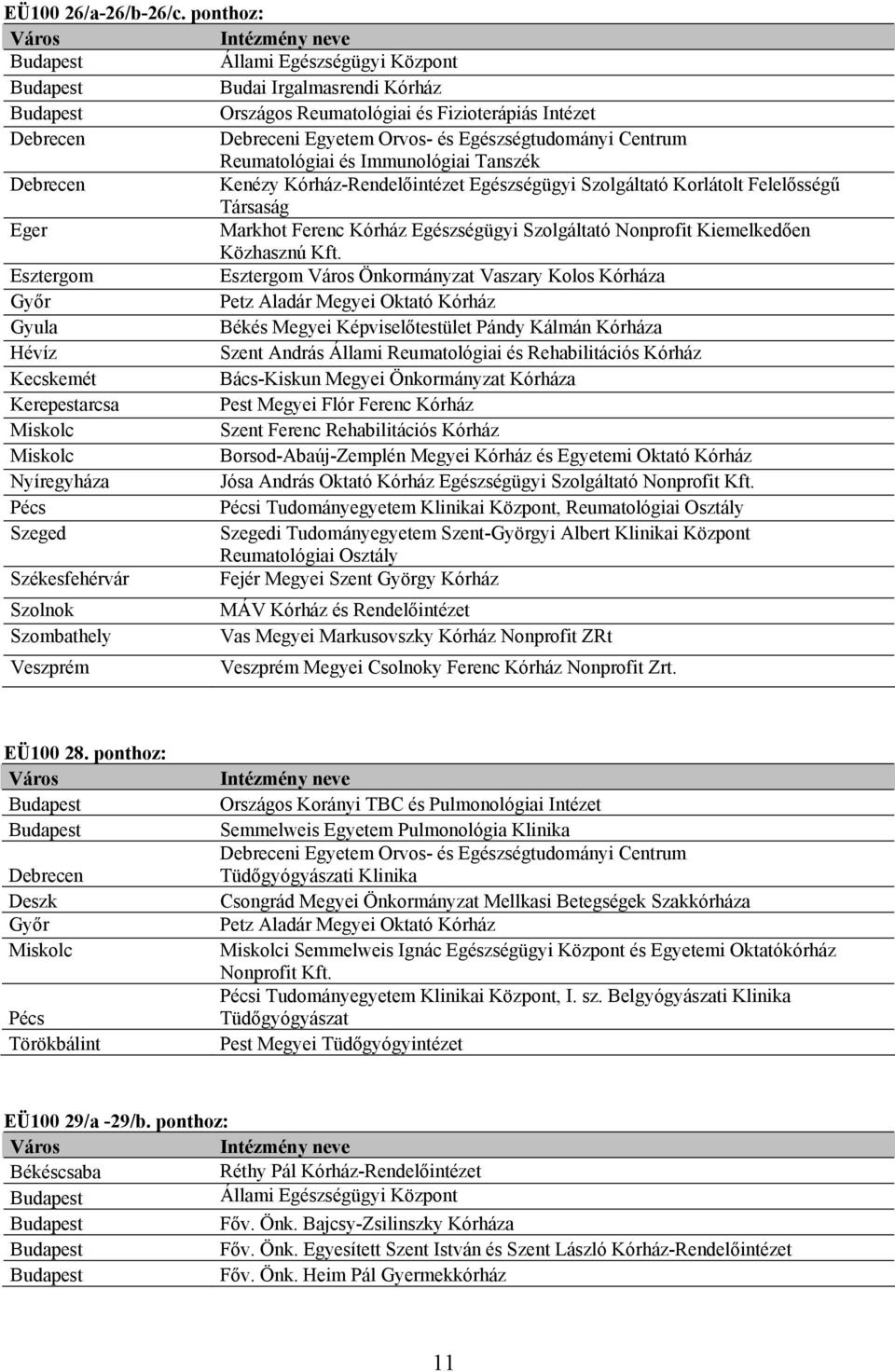 EÜ100 26/a-26/b-26/c. ponthoz:

| Város | Intézmény neve |
|---|---|
| Budapest | Állami Egészségügyi Központ |
| Budapest | Budai Irgalmasrendi Kórház |
| Budapest | Országos Reumatológiai és Fizioterápiás Intézet |
| Debrecen | Debreceni Egyetem Orvos- és Egészségtudományi Centrum Reumatológiai és Immunológiai Tanszék |
| Debrecen | Kenézy Kórház-Rendelőintézet Egészségügyi Szolgáltató Korlátolt Felelősségű Társaság |
| Eger | Markhot Ferenc Kórház Egészségügyi Szolgáltató Nonprofit Kiemelkedően Közhasznú Kft. |
| Esztergom | Esztergom Város Önkormányzat Vaszary Kolos Kórháza |
| Győr | Petz Aladár Megyei Oktató Kórház |
| Gyula | Békés Megyei Képviselőtestület Pándy Kálmán Kórháza |
| Hévíz | Szent András Állami Reumatológiai és Rehabilitációs Kórház |
| Kecskemét | Bács-Kiskun Megyei Önkormányzat Kórháza |
| Kerepestarcsa | Pest Megyei Flór Ferenc Kórház |
| Miskolc | Szent Ferenc Rehabilitációs Kórház |
| Miskolc | Borsod-Abaúj-Zemplén Megyei Kórház és Egyetemi Oktató Kórház |
| Nyíregyháza | Jósa András Oktató Kórház Egészségügyi Szolgáltató Nonprofit Kft. |
| Pécs | Pécsi Tudományegyetem Klinikai Központ, Reumatológiai Osztály |
| Szeged | Szegedi Tudományegyetem Szent-Györgyi Albert Klinikai Központ Reumatológiai Osztály |
| Székesfehérvár | Fejér Megyei Szent György Kórház |
| Szolnok | MÁV Kórház és Rendelőintézet |
| Szombathely | Vas Megyei Markusovszky Kórház Nonprofit ZRt |
| Veszprém | Veszprém Megyei Csolnoky Ferenc Kórház Nonprofit Zrt. |

EÜ100 28. ponthoz:

| Város | Intézmény neve |
|---|---|
| Budapest | Országos Korányi TBC és Pulmonológiai Intézet |
| Budapest | Semmelweis Egyetem Pulmonológia Klinika |
| Debrecen | Debreceni Egyetem Orvos- és Egészségtudományi Centrum Tüdőgyógyászati Klinika |
| Deszk | Csongrád Megyei Önkormányzat Mellkasi Betegségek Szakkórháza |
| Győr | Petz Aladár Megyei Oktató Kórház |
| Miskolc | Miskolci Semmelweis Ignác Egészségügyi Központ és Egyetemi Oktatókórház Nonprofit Kft. |
| Pécs | Pécsi Tudományegyetem Klinikai Központ, I. sz. Belgyógyászati Klinika Tüdőgyógyászat |
| Törökbálint | Pest Megyei Tüdőgyógyintézet |

EÜ100 29/a -29/b. ponthoz:

| Város | Intézmény neve |
|---|---|
| Békéscsaba | Réthy Pál Kórház-Rendelőintézet |
| Budapest | Állami Egészségügyi Központ |
| Budapest | Főv. Önk. Bajcsy-Zsilinszky Kórháza |
| Budapest | Főv. Önk. Egyesített Szent István és Szent László Kórház-Rendelőintézet |
| Budapest | Főv. Önk. Heim Pál Gyermekkórház |

11